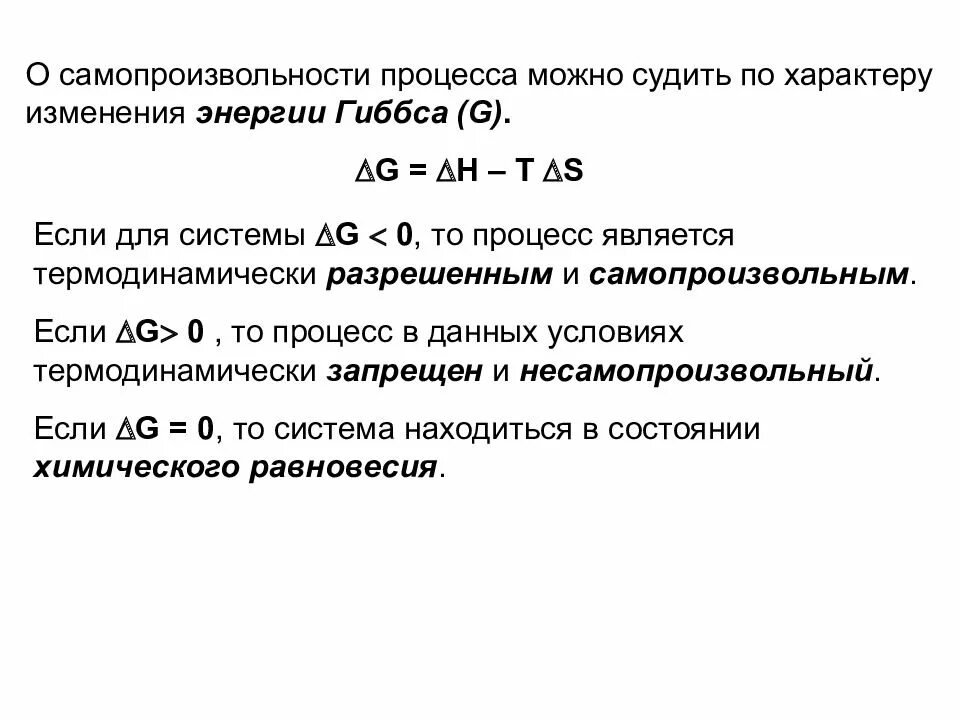 О самопроизвольности процесса можно судить по характеру изменения энергии Гиббса (G).

$\Delta G = \Delta H - T \Delta S$

Если для системы $\Delta G < 0$, то процесс является термодинамически разрешенным и самопроизвольным.

Если $\Delta G > 0$ , то процесс в данных условиях термодинамически запрещен и несамопроизвольный.

Если $\Delta G = 0$, то система находиться в состоянии химического равновесия.